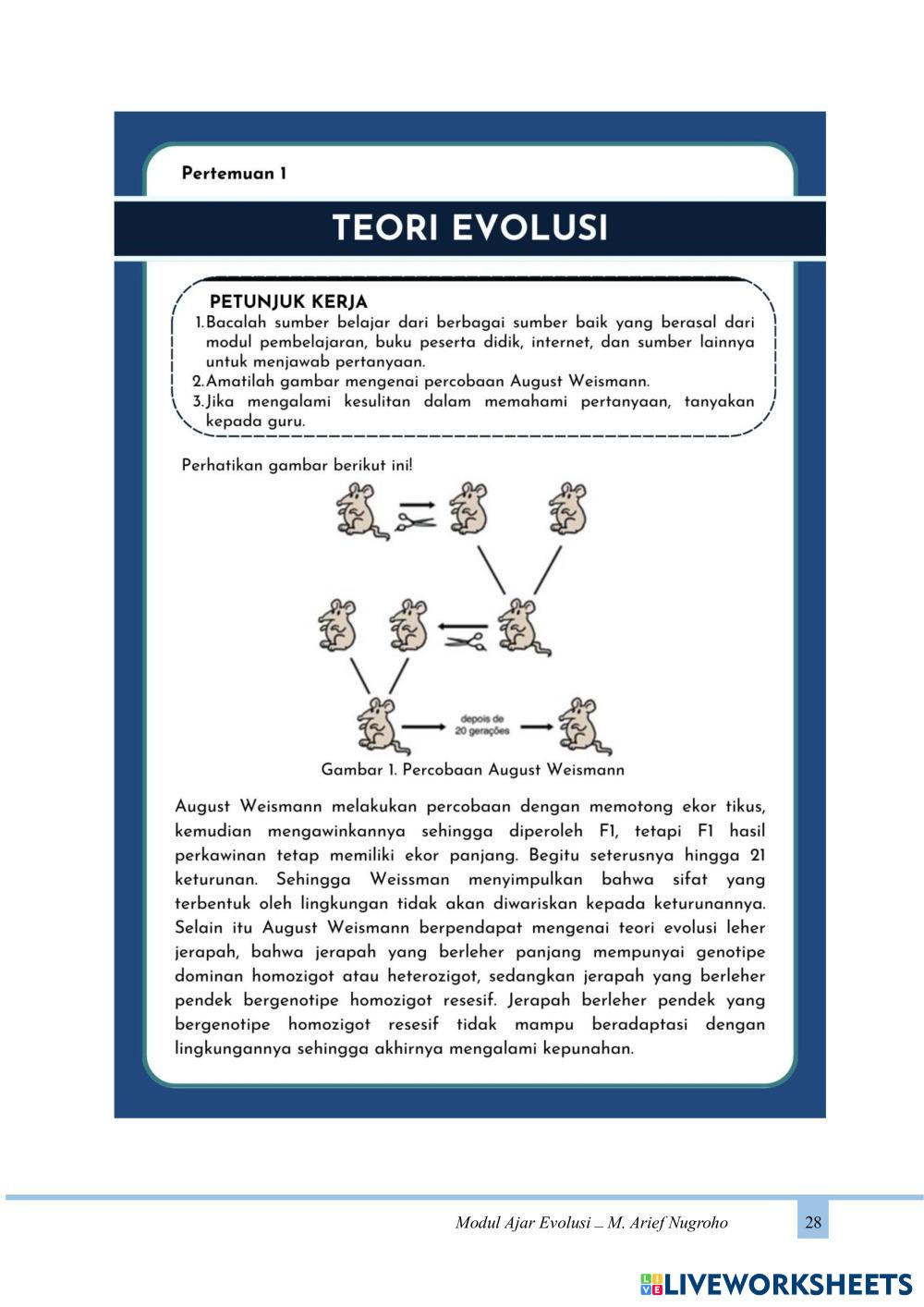 Pertemuan 1

TEORI EVOLUSI

PETUNJUK KERJA
1. Bacalah sumber belajar dari berbagai sumber baik yang berasal dari modul pembelajaran, buku peserta didik, internet, dan sumber lainnya untuk menjawab pertanyaan.
2. Amatilah gambar mengenai percobaan August Weismann.
3. Jika mengalami kesulitan dalam memahami pertanyaan, tanyakan kepada guru.

Perhatikan gambar berikut ini!

depois de 20 gerações

Gambar 1. Percobaan August Weismann

August Weismann melakukan percobaan dengan memotong ekor tikus, kemudian mengawinkannya sehingga diperoleh F1, tetapi F1 hasil perkawinan tetap memiliki ekor panjang. Begitu seterusnya hingga 21 keturunan. Sehingga Weissman menyimpulkan bahwa sifat yang terbentuk oleh lingkungan tidak akan diwariskan kepada keturunannya. Selain itu August Weismann berpendapat mengenai teori evolusi leher jerapah, bahwa jerapah yang berleher panjang mempunyai genotipe dominan homozigot atau heterozigot, sedangkan jerapah yang berleher pendek bergenotipe homozigot resesif. Jerapah berleher pendek yang bergenotipe homozigot resesif tidak mampu beradaptasi dengan lingkungannya sehingga akhirnya mengalami kepunahan.

Modul Ajar Evolusi _ M. Arief Nugroho 28

LIVEWORKSHEETS